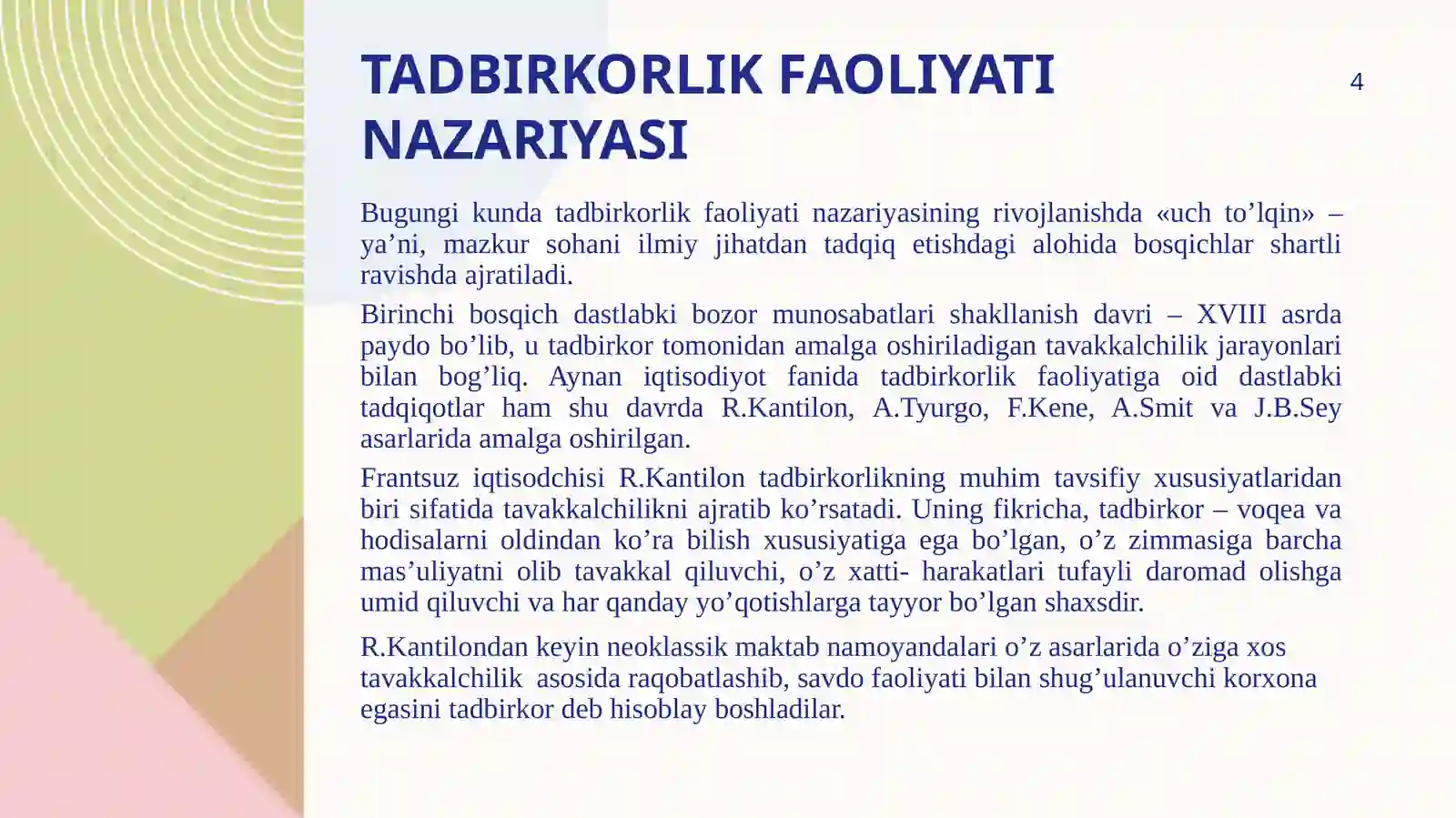 TADBIRKORLIK FAOLIYATI NAZARIYASI

4

Bugungi kunda tadbirkorlik faoliyati nazariyasining rivojlanishda «uch to’lqin» – ya’ni, mazkur sohani ilmiy jihatdan tadqiq etishdagi alohida bosqichlar shartli ravishda ajratiladi.

Birinchi bosqich dastlabki bozor munosabatlari shakllanish davri – XVIII asrda paydo bo’lib, u tadbirkor tomonidan amalga oshiriladigan tavakkalchilik jarayonlari bilan bog’liq. Aynan iqtisodiyot fanida tadbirkorlik faoliyatiga oid dastlabki tadqiqotlar ham shu davrda R.Kantilon, A.Tyurgo, F.Kene, A.Smit va J.B.Sey asarlarida amalga oshirilgan.

Frantsuz iqtisodchisi R.Kantilon tadbirkorlikning muhim tavsifiy xususiyatlaridan biri sifatida tavakkalchilikni ajratib ko’rsatadi. Uning fikricha, tadbirkor – voqea va hodisalarni oldindan ko’ra bilish xususiyatiga ega bo’lgan, o’z zimmasiga barcha mas’uliyatni olib tavakkal qiluvchi, o’z xatti- harakatlari tufayli daromad olishga umid qiluvchi va har qanday yo’qotishlarga tayyor bo’lgan shaxsdir.

R.Kantilondan keyin neoklassik maktab namoyandalari o’z asarlarida o’ziga xos tavakkalchilik asosida raqobatlashib, savdo faoliyati bilan shug’ulanuvchi korxona egasini tadbirkor deb hisoblay boshladilar.